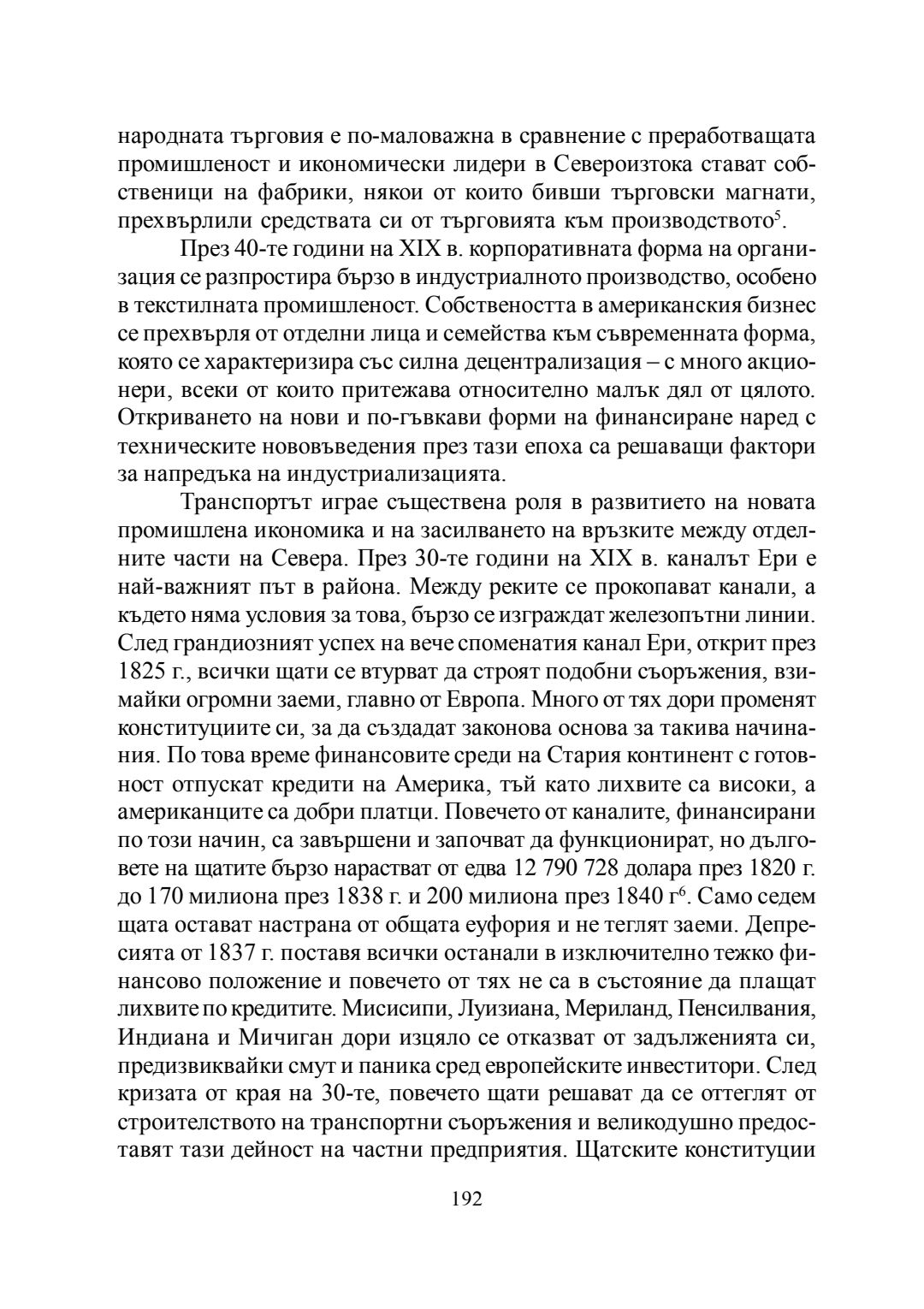 народната търговия е по-маловажна в сравнение с преработващата промишленост и икономически лидери в Североизтока стават собственици на фабрики, някои от които бивши търговски магнати, прехвърлили средствата си от търговията към производството$^5$.

През 40-те години на XIX в. корпоративната форма на организация се разпростира бързо в индустриалното производство, особено в текстилната промишленост. Собствеността в американския бизнес се прехвърля от отделни лица и семейства към съвременната форма, която се характеризира със силна децентрализация – с много акционери, всеки от които притежава относително малък дял от цялото. Откриването на нови и по-гъвкави форми на финансиране наред с техническите нововъведения през тази епоха са решаващи фактори за напредъка на индустриализацията.

Транспортът играе съществена роля в развитието на новата промишлена икономика и на засилването на връзките между отделните части на Севера. През 30-те години на XIX в. каналът Ери е най-важният път в района. Между реките се прокопават канали, а където няма условия за това, бързо се изграждат железопътни линии. След грандиозният успех на вече споменатия канал Ери, открит през 1825 г., всички щати се втурват да строят подобни съоръжения, взимайки огромни заеми, главно от Европа. Много от тях дори променят конституциите си, за да създадат законова основа за такива начинания. По това време финансовите среди на Стария континент с готовност отпускат кредити на Америка, тъй като лихвите са високи, а американците са добри платци. Повечето от каналите, финансирани по този начин, са завършени и започват да функционират, но дълговете на щатите бързо нарастват от едва 12 790 728 долара през 1820 г. до 170 милиона през 1838 г. и 200 милиона през 1840 г$^6$. Само седем щата остават настрана от общата еуфория и не теглят заеми. Депресията от 1837 г. поставя всички останали в изключително тежко финансово положение и повечето от тях не са в състояние да плащат лихвите по кредитите. Мисисипи, Луизиана, Мериланд, Пенсилвания, Индиана и Мичиган дори изцяло се отказват от задълженията си, предизвиквайки смут и паника сред европейските инвеститори. След кризата от края на 30-те, повечето щати решават да се оттеглят от строителството на транспортни съоръжения и великодушно предоставят тази дейност на частни предприятия. Щатските конституции

192